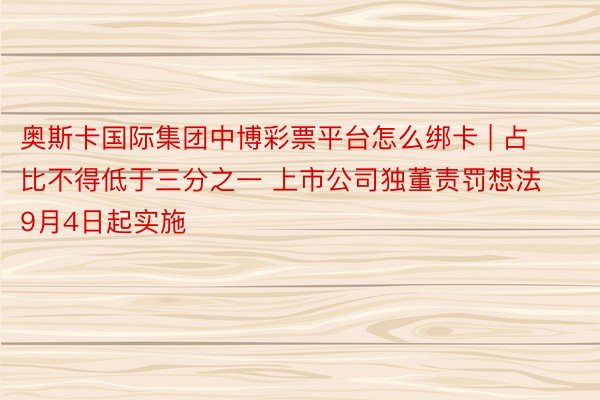 奥斯卡国际集团中博彩票平台怎么绑卡 | 占比不得低于三分之一 上市公司独董责罚想法9月4日起实施